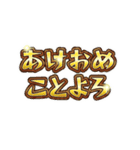 あけおめ
ことよろ